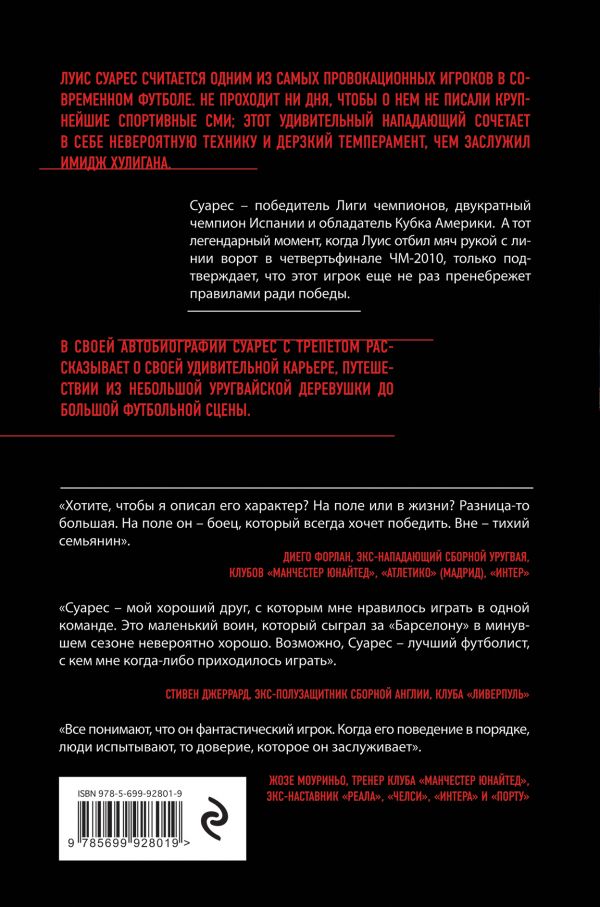 ЛУИС СУАРЕС СЧИТАЕТСЯ ОДНИМ ИЗ САМЫХ ПРОВОКАЦИОННЫХ ИГРОКОВ В СОВРЕМЕННОМ ФУТБОЛЕ. НЕ ПРОХОДИТ НИ ДНЯ, ЧТОБЫ О НЕМ НЕ ПИСАЛИ КРУПНЕЙШИЕ СПОРТИВНЫЕ СМИ; ЭТОТ УДИВИТЕЛЬНЫЙ НАПАДАЮЩИЙ СОЧЕТАЕТ В СЕБЕ НЕВЕРОЯТНУЮ ТЕХНИКУ И ДЕРЗКИЙ ТЕМПЕРАМЕНТ, ЧЕМ ЗАСЛУЖИЛ ИМИДЖ ХУЛИГАНА.

Суарес – победитель Лиги чемпионов, двукратный чемпион Испании и обладатель Кубка Америки. А тот легендарный момент, когда Луис отбил мяч рукой с линии ворот в четвертьфинале ЧМ-2010, только подтверждает, что этот игрок еще не раз пренебрежет правилами ради победы.

В СВОЕЙ АВТОБИОГРАФИИ СУАРЕС С ТРЕПЕТОМ РАССКАЗЫВАЕТ О СВОЕЙ УДИВИТЕЛЬНОЙ КАРЬЕРЕ, ПУТЕШЕСТВИИ ИЗ НЕБОЛЬШОЙ УРУГВАЙСКОЙ ДЕРЕВУШКИ ДО БОЛЬШОЙ ФУТБОЛЬНОЙ СЦЕНЫ.

«Хотите, чтобы я описал его характер? На поле или в жизни? Разница-то большая. На поле он – боец, который всегда хочет победить. Вне – тихий семьянин».

ДИЕГО ФОРЛАН, ЭКС-НАПАДАЮЩИЙ СБОРНОЙ УРУГВАЯ, КЛУБОВ «МАНЧЕСТЕР ЮНАЙТЕД», «АТЛЕТИКО» (МАДРИД), «ИНТЕР»

«Суарес – мой хороший друг, с которым мне нравилось играть в одной команде. Это маленький воин, который сыграл за «Барселону» в минувшем сезоне невероятно хорошо. Возможно, Суарес – лучший футболист, с кем мне когда-либо приходилось играть».

СТИВЕН ДЖЕРРАРД, ЭКС-ПОЛУЗАЩИТНИК СБОРНОЙ АНГЛИИ, КЛУБА «ЛИВЕРПУЛЬ»

«Все понимают, что он фантастический игрок. Когда его поведение в порядке, люди испытывают, то доверие, которое он заслуживает».

ЖОЗЕ МОУРИНЬО, ТРЕНЕР КЛУБА «МАНЧЕСТЕР ЮНАЙТЕД», ЭКС-НАСТАВНИК «РЕАЛА», «ЧЕЛСИ», «ИНТЕРА» И «ПОРТУ»

ISBN 978-5-699-92801-9

9 785699 928019 >